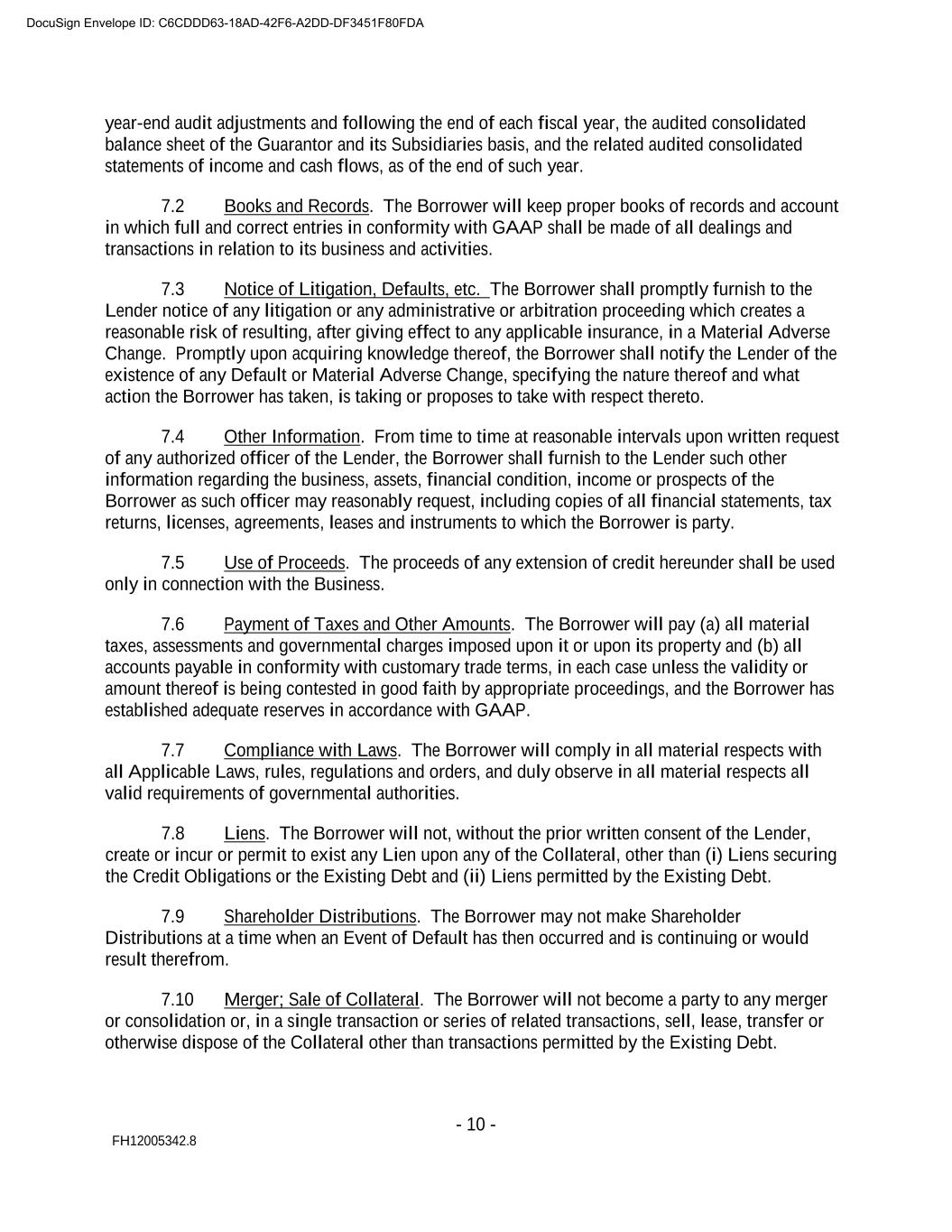 DocuSign Envelope ID: C6CDDD63-18AD-42F6-A2DD-DF3451F80FDA

year-end audit adjustments and following the end of each fiscal year, the audited consolidated balance sheet of the Guarantor and its Subsidiaries basis, and the related audited consolidated statements of income and cash flows, as of the end of such year.

7.2 Books and Records. The Borrower will keep proper books of records and account in which full and correct entries in conformity with GAAP shall be made of all dealings and transactions in relation to its business and activities.

7.3 Notice of Litigation, Defaults, etc. The Borrower shall promptly furnish to the Lender notice of any litigation or any administrative or arbitration proceeding which creates a reasonable risk of resulting, after giving effect to any applicable insurance, in a Material Adverse Change. Promptly upon acquiring knowledge thereof, the Borrower shall notify the Lender of the existence of any Default or Material Adverse Change, specifying the nature thereof and what action the Borrower has taken, is taking or proposes to take with respect thereto.

7.4 Other Information. From time to time at reasonable intervals upon written request of any authorized officer of the Lender, the Borrower shall furnish to the Lender such other information regarding the business, assets, financial condition, income or prospects of the Borrower as such officer may reasonably request, including copies of all financial statements, tax returns, licenses, agreements, leases and instruments to which the Borrower is party.

7.5 Use of Proceeds. The proceeds of any extension of credit hereunder shall be used only in connection with the Business.

7.6 Payment of Taxes and Other Amounts. The Borrower will pay (a) all material taxes, assessments and governmental charges imposed upon it or upon its property and (b) all accounts payable in conformity with customary trade terms, in each case unless the validity or amount thereof is being contested in good faith by appropriate proceedings, and the Borrower has established adequate reserves in accordance with GAAP.

7.7 Compliance with Laws. The Borrower will comply in all material respects with all Applicable Laws, rules, regulations and orders, and duly observe in all material respects all valid requirements of governmental authorities.

7.8 Liens. The Borrower will not, without the prior written consent of the Lender, create or incur or permit to exist any Lien upon any of the Collateral, other than (i) Liens securing the Credit Obligations or the Existing Debt and (ii) Liens permitted by the Existing Debt.

7.9 Shareholder Distributions. The Borrower may not make Shareholder Distributions at a time when an Event of Default has then occurred and is continuing or would result therefrom.

7.10 Merger; Sale of Collateral. The Borrower will not become a party to any merger or consolidation or, in a single transaction or series of related transactions, sell, lease, transfer or otherwise dispose of the Collateral other than transactions permitted by the Existing Debt.

- 10 -

FH12005342.8